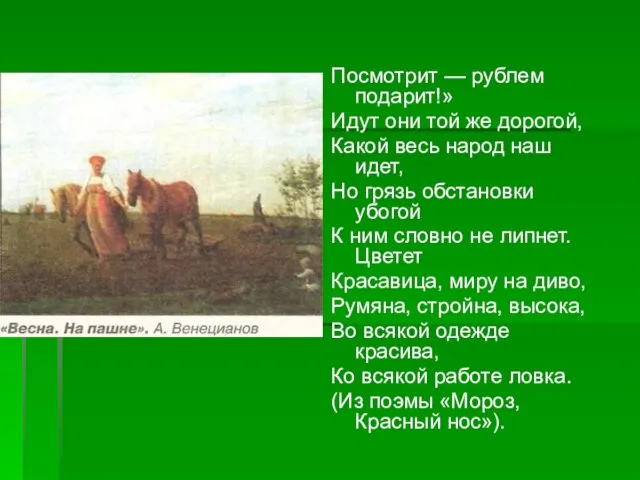 «Весна. На пашне». А. Венецианов

Посмотрит — рублем подарит!»
Идут они той же дорогой,
Какой весь народ наш идет,
Но грязь обстановки убогой
К ним словно не липнет. Цветет
Красавица, миру на диво,
Румяна, стройна, высока,
Во всякой одежде красива,
Ко всякой работе ловка.
(Из поэмы «Мороз, Красный нос»).